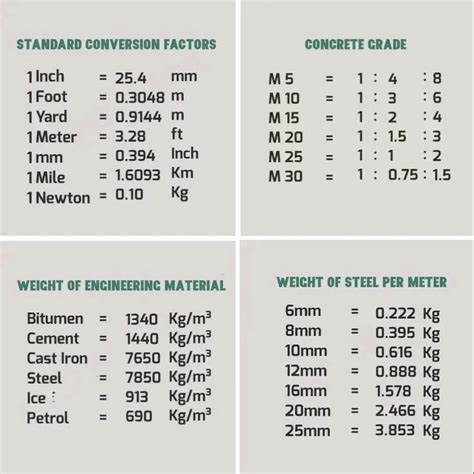 STANDARD CONVERSION FACTORS

1 Inch = 25.4 mm
1 Foot = 0.3048 m
1 Yard = 0.9144 m
1 Meter = 3.28 ft
1 mm = 0.394 Inch
1 Mile = 1.6093 Km
1 Newton = 0.10 Kg

CONCRETE GRADE

M 5 = 1 : 4 : 8
M 10 = 1 : 3 : 6
M 15 = 1 : 2 : 4
M 20 = 1 : 1.5 : 3
M 25 = 1 : 1 : 2
M 30 = 1 : 0.75 : 1.5

WEIGHT OF ENGINEERING MATERIAL

Bitumen = 1340 Kg/m$^3$
Cement = 1440 Kg/m$^3$
Cast Iron = 7650 Kg/m$^3$
Steel = 7850 Kg/m$^3$
Ice = 913 Kg/m$^3$
Petrol = 690 Kg/m$^3$

WEIGHT OF STEEL PER METER

6mm = 0.222 Kg
8mm = 0.395 Kg
10mm = 0.616 Kg
12mm = 0.888 Kg
16mm = 1.578 Kg
20mm = 2.466 Kg
25mm = 3.853 Kg